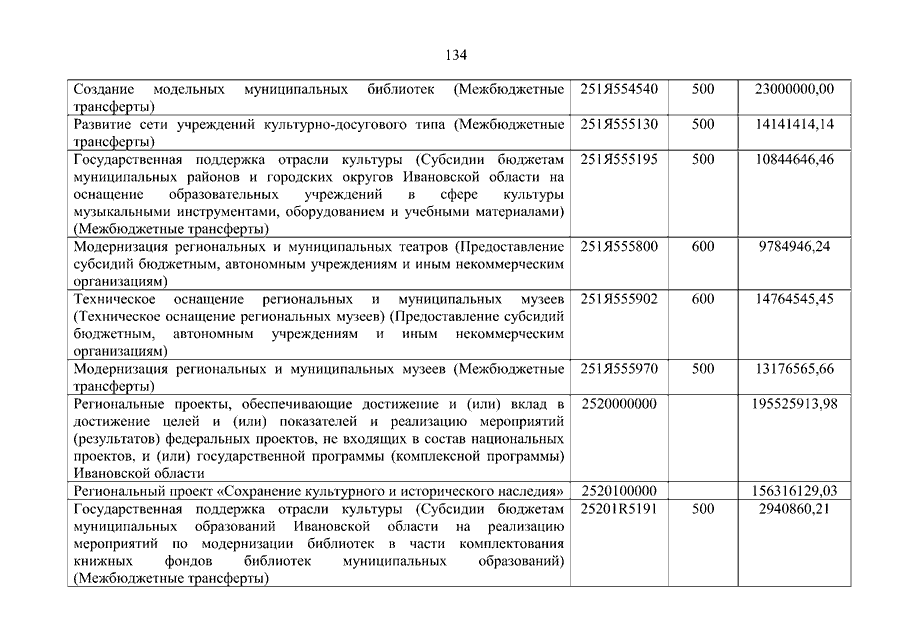 134

| | | | |
|---|---|---|---|
| Создание модельных муниципальных библиотек (Межбюджетные трансферты) | 251Я554540 | 500 | 23000000,00 |
| Развитие сети учреждений культурно-досугового типа (Межбюджетные трансферты) | 251Я555130 | 500 | 14141414,14 |
| Государственная поддержка отрасли культуры (Субсидии бюджетам муниципальных районов и городских округов Ивановской области на оснащение образовательных учреждений в сфере культуры музыкальными инструментами, оборудованием и учебными материалами) (Межбюджетные трансферты) | 251Я555195 | 500 | 10844646,46 |
| Модернизация региональных и муниципальных театров (Предоставление субсидий бюджетным, автономным учреждениям и иным некоммерческим организациям) | 251Я555800 | 600 | 9784946,24 |
| Техническое оснащение региональных и муниципальных музеев (Техническое оснащение региональных музеев) (Предоставление субсидий бюджетным, автономным учреждениям и иным некоммерческим организациям) | 251Я555902 | 600 | 14764545,45 |
| Модернизация региональных и муниципальных музеев (Межбюджетные трансферты) | 251Я555970 | 500 | 13176565,66 |
| Региональные проекты, обеспечивающие достижение и (или) вклад в достижение целей и (или) показателей и реализацию мероприятий (результатов) федеральных проектов, не входящих в состав национальных проектов, и (или) государственной программы (комплексной программы) Ивановской области | 2520000000 | | 195525913,98 |
| Региональный проект «Сохранение культурного и исторического наследия» | 2520100000 | | 156316129,03 |
| Государственная поддержка отрасли культуры (Субсидии бюджетам муниципальных образований Ивановской области на реализацию мероприятий по модернизации библиотек в части комплектования книжных фондов библиотек муниципальных образований) (Межбюджетные трансферты) | 25201R5191 | 500 | 2940860,21 |